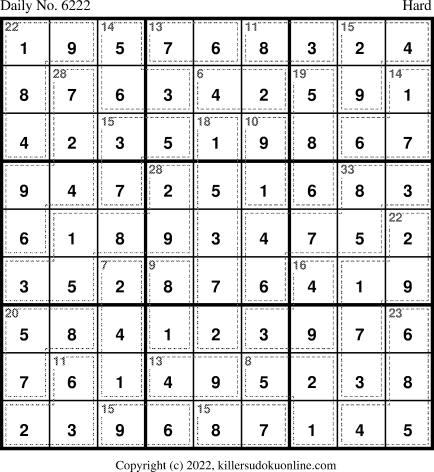 Daily No. 6222

Hard

| 22 1 | 9 | 14 5 | 13 7 | 6 | 11 8 | 3 | 15 2 | 4 |
|---|---|---|---|---|---|---|---|---|
| 8 | 28 7 | 6 | 3 | 6 4 | 2 | 19 5 | 9 | 14 1 |
| 4 | 2 | 15 3 | 5 | 18 1 | 10 9 | 8 | 6 | 7 |
| 9 | 4 | 7 | 28 2 | 5 | 1 | 6 | 33 8 | 3 |
| 6 | 1 | 8 | 9 | 3 | 4 | 7 | 5 | 22 2 |
| 3 | 5 | 7 2 | 9 8 | 7 | 6 | 16 4 | 1 | 9 |
| 20 5 | 8 | 4 | 1 | 2 | 3 | 9 | 7 | 23 6 |
| 7 | 11 6 | 1 | 13 4 | 9 | 8 5 | 2 | 3 | 8 |
| 2 | 3 | 15 9 | 6 | 15 8 | 7 | 1 | 4 | 5 |

Copyright (c) 2022, killersudokuonline.com